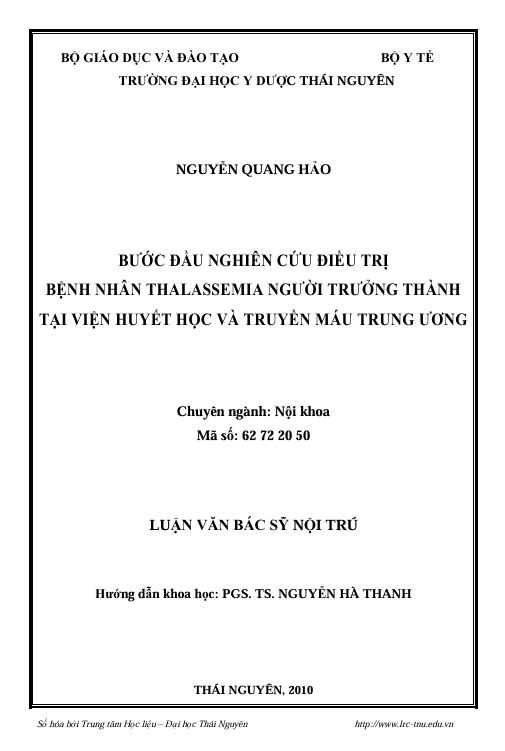 BỘ GIÁO DỤC VÀ ĐÀO TẠO BỘ Y TẾ

TRƯỜNG ĐẠI HỌC Y DƯỢC THÁI NGUYÊN

NGUYỄN QUANG HẢO

BƯỚC ĐẦU NGHIÊN CỨU ĐIỀU TRỊ
BỆNH NHÂN THALASSEMIA NGƯỜI TRƯỞNG THÀNH
TẠI VIỆN HUYẾT HỌC VÀ TRUYỀN MÁU TRUNG ƯƠNG

Chuyên ngành: Nội khoa
Mã số: 62 72 20 50

LUẬN VĂN BÁC SỸ NỘI TRÚ

Hướng dẫn khoa học: PGS. TS. NGUYỄN HÀ THANH

THÁI NGUYÊN, 2010

Số hóa bởi Trung tâm Học liệu – Đại học Thái Nguyên http://www.lrc-tnu.edu.vn